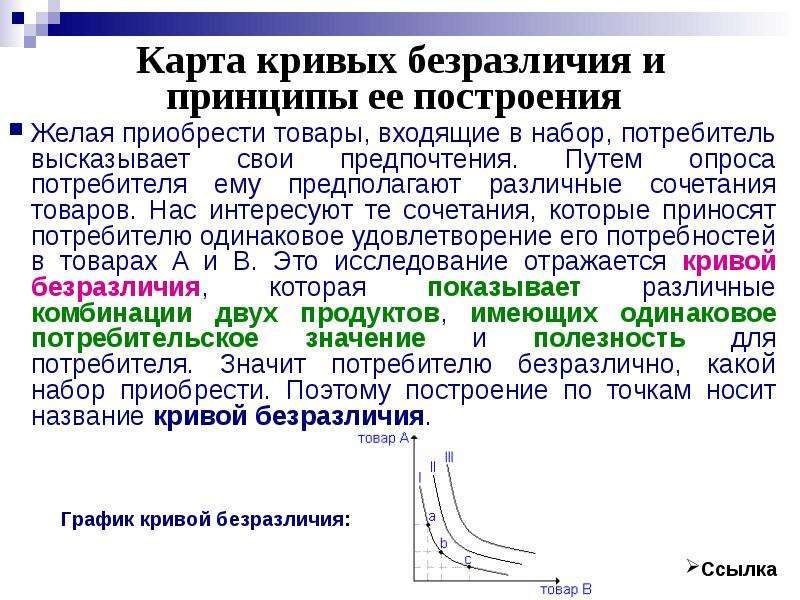 Карта кривых безразличия и принципы ее построения

Желая приобрести товары, входящие в набор, потребитель высказывает свои предпочтения. Путем опроса потребителя ему предполагают различные сочетания товаров. Нас интересуют те сочетания, которые приносят потребителю одинаковое удовлетворение его потребностей в товарах А и В. Это исследование отражается кривой безразличия, которая показывает различные комбинации двух продуктов, имеющих одинаковое потребительское значение и полезность для потребителя. Значит потребителю безразлично, какой набор приобрести. Поэтому построение по точкам носит название кривой безразличия.

График кривой безразличия:

товар А
I
II
III
a
b
c
товар В

Ссылка